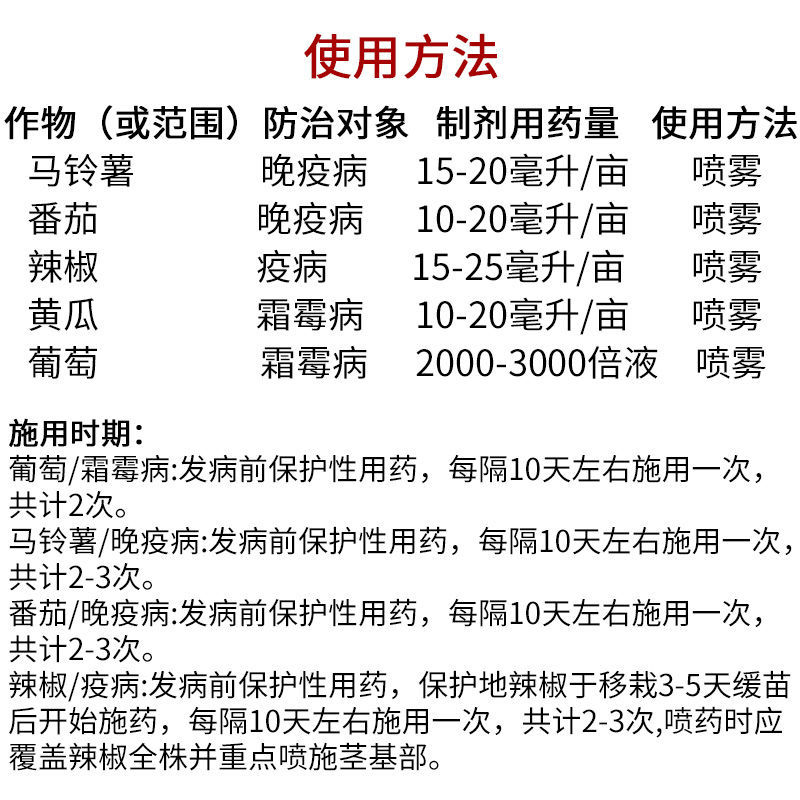 使用方法

| 作物（或范围） | 防治对象 | 制剂用药量 | 使用方法 |
|---|---|---|---|
| 马铃薯 | 晚疫病 | 15-20毫升/亩 | 喷雾 |
| 番茄 | 晚疫病 | 10-20毫升/亩 | 喷雾 |
| 辣椒 | 疫病 | 15-25毫升/亩 | 喷雾 |
| 黄瓜 | 霜霉病 | 10-20毫升/亩 | 喷雾 |
| 葡萄 | 霜霉病 | 2000-3000倍液 | 喷雾 |

施用时期：
葡萄/霜霉病:发病前保护性用药，每隔10天左右施用一次，共计2次。
马铃薯/晚疫病:发病前保护性用药，每隔10天左右施用一次，共计2-3次。
番茄/晚疫病:发病前保护性用药，每隔10天左右施用一次，共计2-3次。
辣椒/疫病:发病前保护性用药，保护地辣椒于移栽3-5天缓苗后开始施药，每隔10天左右施用一次，共计2-3次,喷药时应覆盖辣椒全株并重点喷施茎基部。